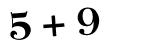 $5 + 9$